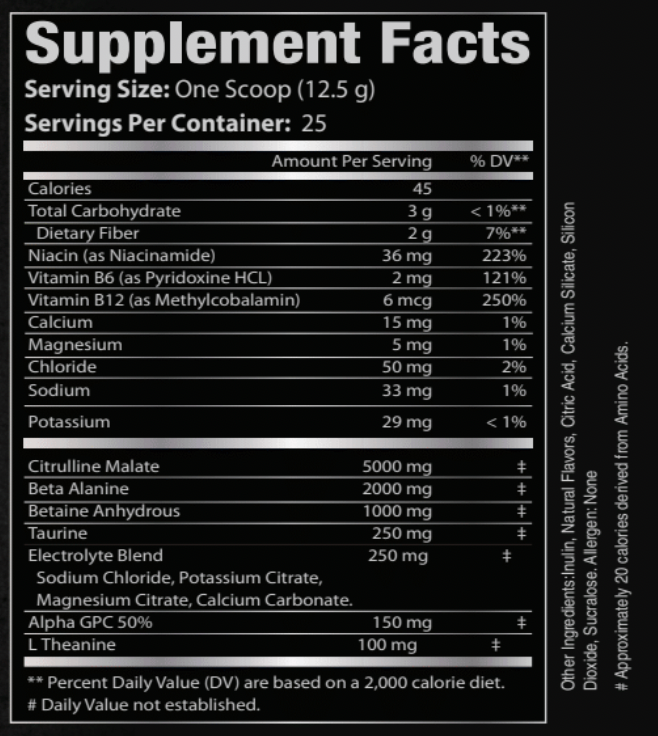 Supplement Facts
Serving Size: One Scoop (12.5 g)
Servings Per Container: 25

| | Amount Per Serving | % DV** |
|---|---|---|
| Calories | 45 | |
| Total Carbohydrate | 3 g | < 1%** |
| Dietary Fiber | 2 g | 7%** |
| Niacin (as Niacinamide) | 36 mg | 223% |
| Vitamin B6 (as Pyridoxine HCL) | 2 mg | 121% |
| Vitamin B12 (as Methylcobalamin) | 6 mcg | 250% |
| Calcium | 15 mg | 1% |
| Magnesium | 5 mg | 1% |
| Chloride | 50 mg | 2% |
| Sodium | 33 mg | 1% |
| Potassium | 29 mg | < 1% |
| Citrulline Malate | 5000 mg | ‡ |
| Beta Alanine | 2000 mg | ‡ |
| Betaine Anhydrous | 1000 mg | ‡ |
| Taurine | 250 mg | ‡ |
| Electrolyte Blend Sodium Chloride, Potassium Citrate, Magnesium Citrate, Calcium Carbonate. | 250 mg | ‡ |
| Alpha GPC 50% | 150 mg | ‡ |
| L Theanine | 100 mg | ‡ |

** Percent Daily Value (DV) are based on a 2,000 calorie diet.
# Daily Value not established.

Other Ingredients:Inulin, Natural Flavors, Citric Acid, Calcium Silicate, Silicon Dioxide, Sucralose. Allergen: None

# Approximately 20 calories derived from Amino Acids.